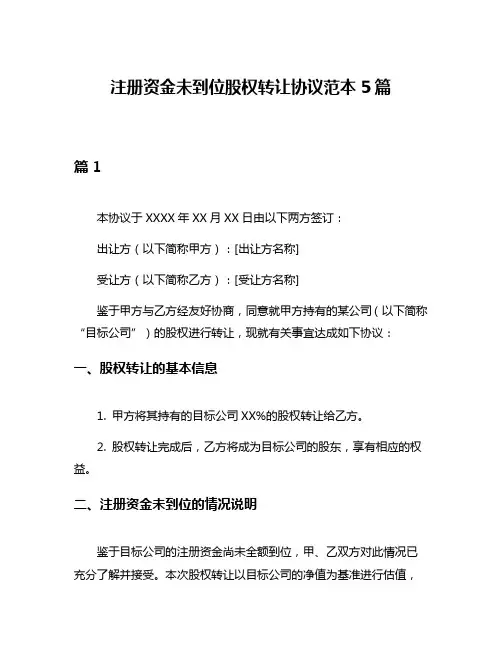 注册资金未到位股权转让协议范本 5 篇

篇 1

本协议于 XXXX 年 XX 月 XX 日由以下两方签订：

出让方（以下简称甲方）：[出让方名称]

受让方（以下简称乙方）：[受让方名称]

鉴于甲方与乙方经友好协商，同意就甲方持有的某公司（以下简称“目标公司”）的股权进行转让，现就有关事宜达成如下协议：

一、股权转让的基本信息

1. 甲方将其持有的目标公司 XX%的股权转让给乙方。

2. 股权转让完成后，乙方将成为目标公司的股东，享有相应的权益。

二、注册资金未到位的情况说明

鉴于目标公司的注册资金尚未全额到位，甲、乙双方对此情况已充分了解并接受。本次股权转让以目标公司的净值为基准进行估值，